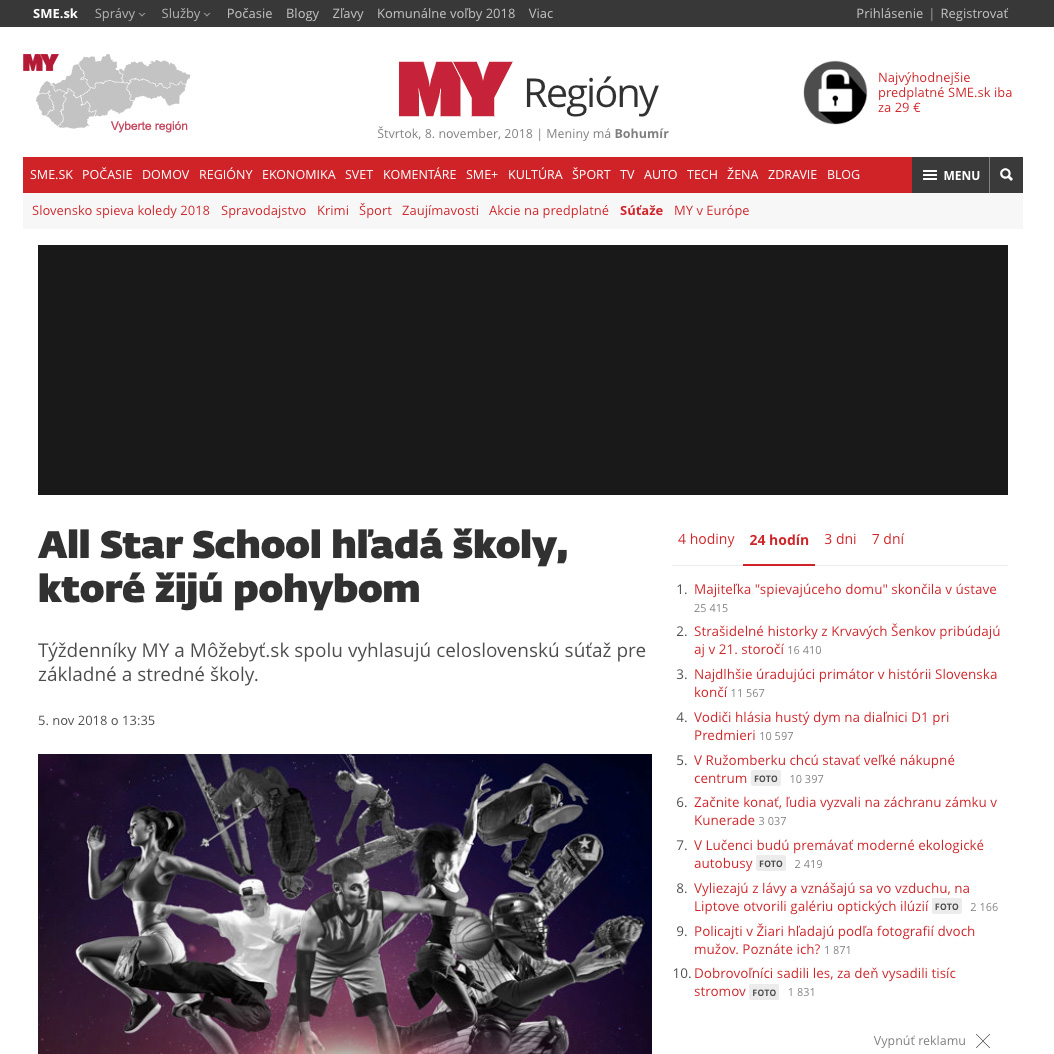 SME.sk Správy Služby Počasie Blogy Zľavy Komunálne voľby 2018 Viac

Prihlásenie | Registrovať

MY

Vyberte región

MY Regióny

Štvrtok, 8. november, 2018 | Meniny má Bohumír

Najvýhodnejšie predplatné SME.sk iba za 29 €

SME.SK POČASIE DOMOV REGIÓNY EKONOMIKA SVET KOMENTÁRE SME+ KULTÚRA ŠPORT TV AUTO TECH ŽENA ZDRAVIE BLOG MENU

Slovensko spieva koledy 2018 Spravodajstvo Krimi Šport Zaujímavosti Akcie na predplatné Súťaže MY v Európe

All Star School hľadá školy, ktoré žijú pohybom

Týždenníky MY a Môžebyť.sk spolu vyhlasujú celoslovenskú súťaž pre základné a stredné školy.

5. nov 2018 o 13:35

4 hodiny 24 hodín 3 dni 7 dní

1. Majiteľka "spievajúceho domu" skončila v ústave 25 415
2. Strašidelné historky z Krvavých Šenkov pribúdajú aj v 21. storočí 16 410
3. Najdlhšie úradujúci primátor v histórii Slovenska končí 11 567
4. Vodiči hlásia hustý dym na diaľnici D1 pri Predmieri 10 597
5. V Ružomberku chcú stavať veľké nákupné centrum FOTO 10 397
6. Začnite konať, ľudia vyzvali na záchranu zámku v Kunerade 3 037
7. V Lučenci budú premávať moderné ekologické autobusy FOTO 2 419
8. Vyliezajú z lávy a vznášajú sa vo vzduchu, na Liptove otvorili galériu optických ilúzií FOTO 2 166
9. Policajti v Žiari hľadajú podľa fotografií dvoch mužov. Poznáte ich? 1 871
10. Dobrovoľníci sadili les, za deň vysadili tisíc stromov FOTO 1 831

Vypnúť reklamu